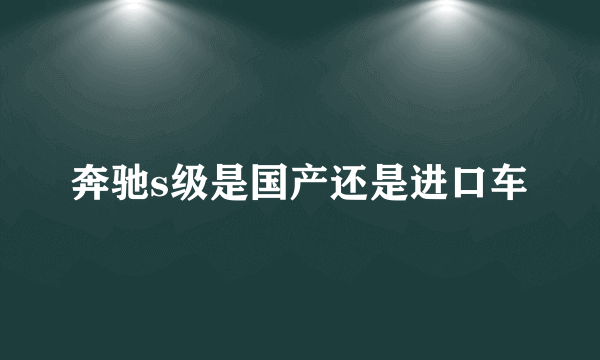 奔驰s级是国产还是进口车